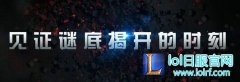 见证谜底揭开的时刻

L lol日服官网
www.lolrf.com